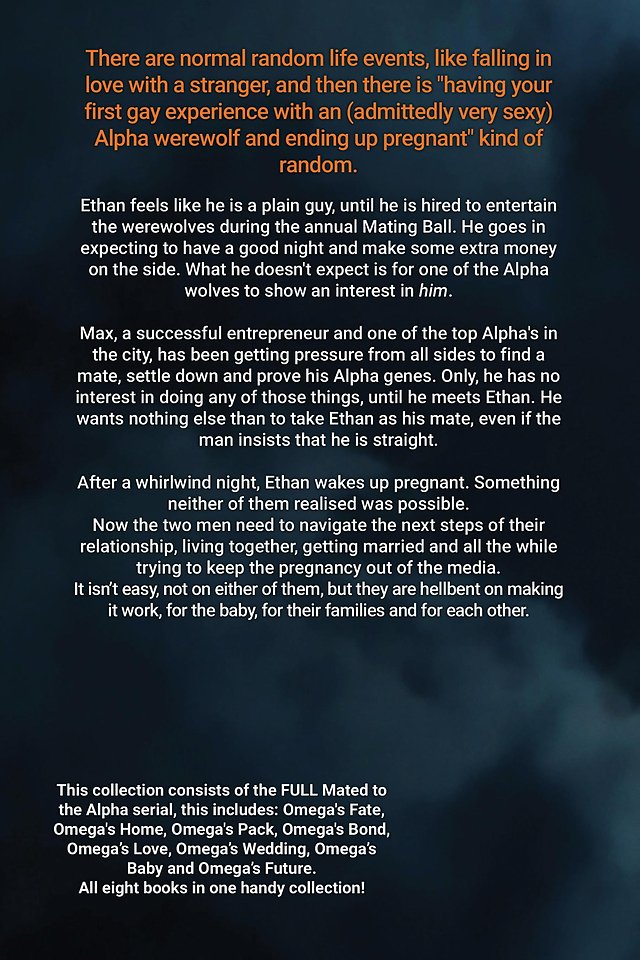 There are normal random life events, like falling in love with a stranger, and then there is "having your first gay experience with an (admittedly very sexy) Alpha werewolf and ending up pregnant" kind of random.

Ethan feels like he is a plain guy, until he is hired to entertain the werewolves during the annual Mating Ball. He goes in expecting to have a good night and make some extra money on the side. What he doesn't expect is for one of the Alpha wolves to show an interest in him.

Max, a successful entrepreneur and one of the top Alpha's in the city, has been getting pressure from all sides to find a mate, settle down and prove his Alpha genes. Only, he has no interest in doing any of those things, until he meets Ethan. He wants nothing else than to take Ethan as his mate, even if the man insists that he is straight.

After a whirlwind night, Ethan wakes up pregnant. Something neither of them realised was possible.
Now the two men need to navigate the next steps of their relationship, living together, getting married and all the while trying to keep the pregnancy out of the media.
It isn't easy, not on either of them, but they are hellbent on making it work, for the baby, for their families and for each other.

This collection consists of the FULL Mated to the Alpha serial, this includes: Omega's Fate, Omega's Home, Omega's Pack, Omega's Bond, Omega's Love, Omega's Wedding, Omega's Baby and Omega's Future.
All eight books in one handy collection!